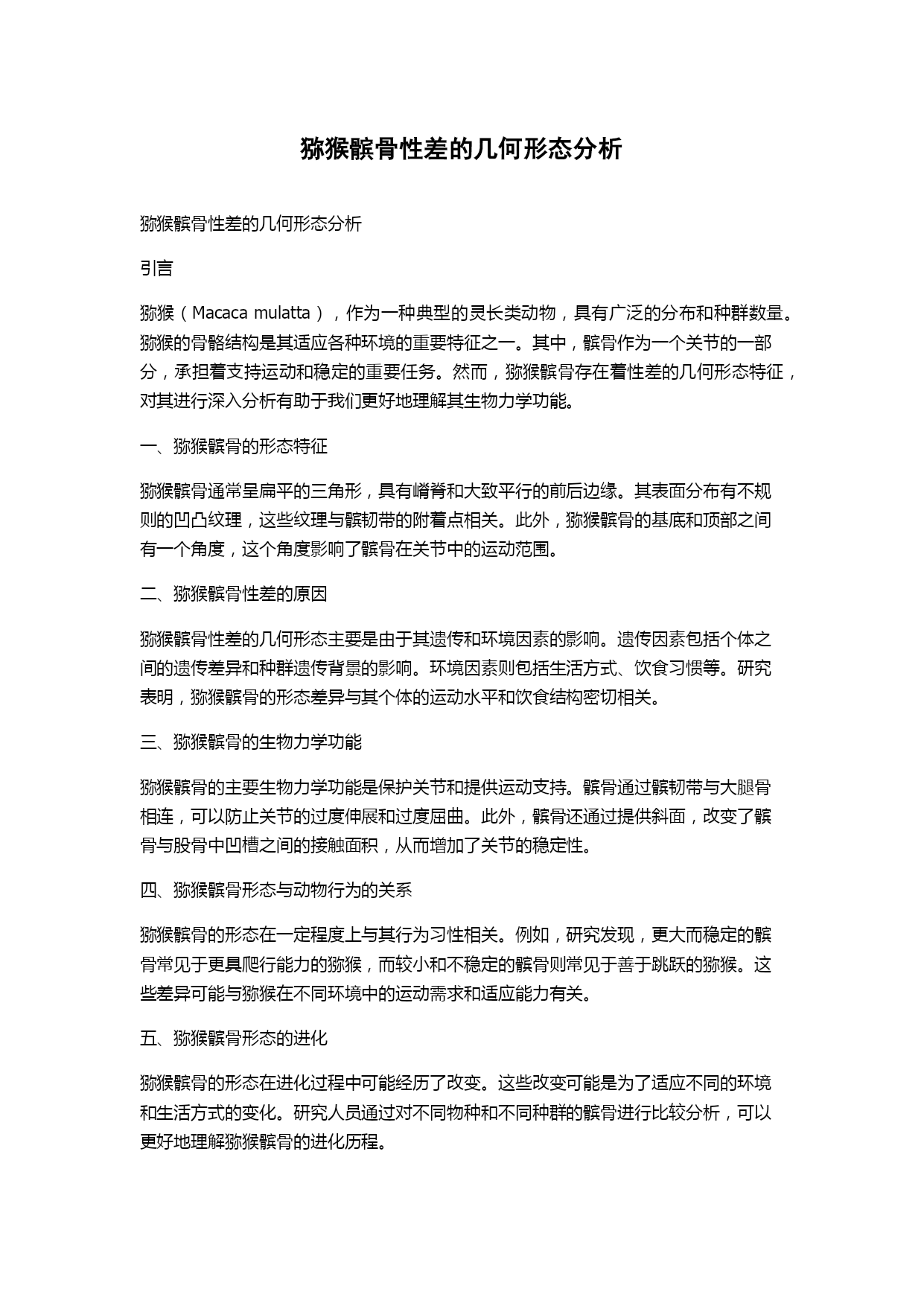 猕猴髌骨性差的几何形态分析

猕猴髌骨性差的几何形态分析

引言

猕猴（Macaca mulatta），作为一种典型的灵长类动物，具有广泛的分布和种群数量。猕猴的骨骼结构是其适应各种环境的重要特征之一。其中，髌骨作为一个关节的一部分，承担着支持运动和稳定的重要任务。然而，猕猴髌骨存在着性差的几何形态特征，对其进行深入分析有助于我们更好地理解其生物力学功能。

一、猕猴髌骨的形态特征

猕猴髌骨通常呈扁平的三角形，具有嵴脊和大致平行的前后边缘。其表面分布有不规则的凹凸纹理，这些纹理与髌韧带的附着点相关。此外，猕猴髌骨的基底和顶部之间有一个角度，这个角度影响了髌骨在关节中的运动范围。

二、猕猴髌骨性差的原因

猕猴髌骨性差的几何形态主要是由于其遗传和环境因素的影响。遗传因素包括个体之间的遗传差异和种群遗传背景的影响。环境因素则包括生活方式、饮食习惯等。研究表明，猕猴髌骨的形态差异与其个体的运动水平和饮食结构密切相关。

三、猕猴髌骨的生物力学功能

猕猴髌骨的主要生物力学功能是保护关节和提供运动支持。髌骨通过髌韧带与大腿骨相连，可以防止关节的过度伸展和过度屈曲。此外，髌骨还通过提供斜面，改变了髌骨与股骨中凹槽之间的接触面积，从而增加了关节的稳定性。

四、猕猴髌骨形态与动物行为的关系

猕猴髌骨的形态在一定程度上与其行为习性相关。例如，研究发现，更大而稳定的髌骨常见于更具爬行能力的猕猴，而较小和不稳定的髌骨则常见于善于跳跃的猕猴。这些差异可能与猕猴在不同环境中的运动需求和适应能力有关。

五、猕猴髌骨形态的进化

猕猴髌骨的形态在进化过程中可能经历了改变。这些改变可能是为了适应不同的环境和生活方式的变化。研究人员通过对不同物种和不同种群的髌骨进行比较分析，可以更好地理解猕猴髌骨的进化历程。